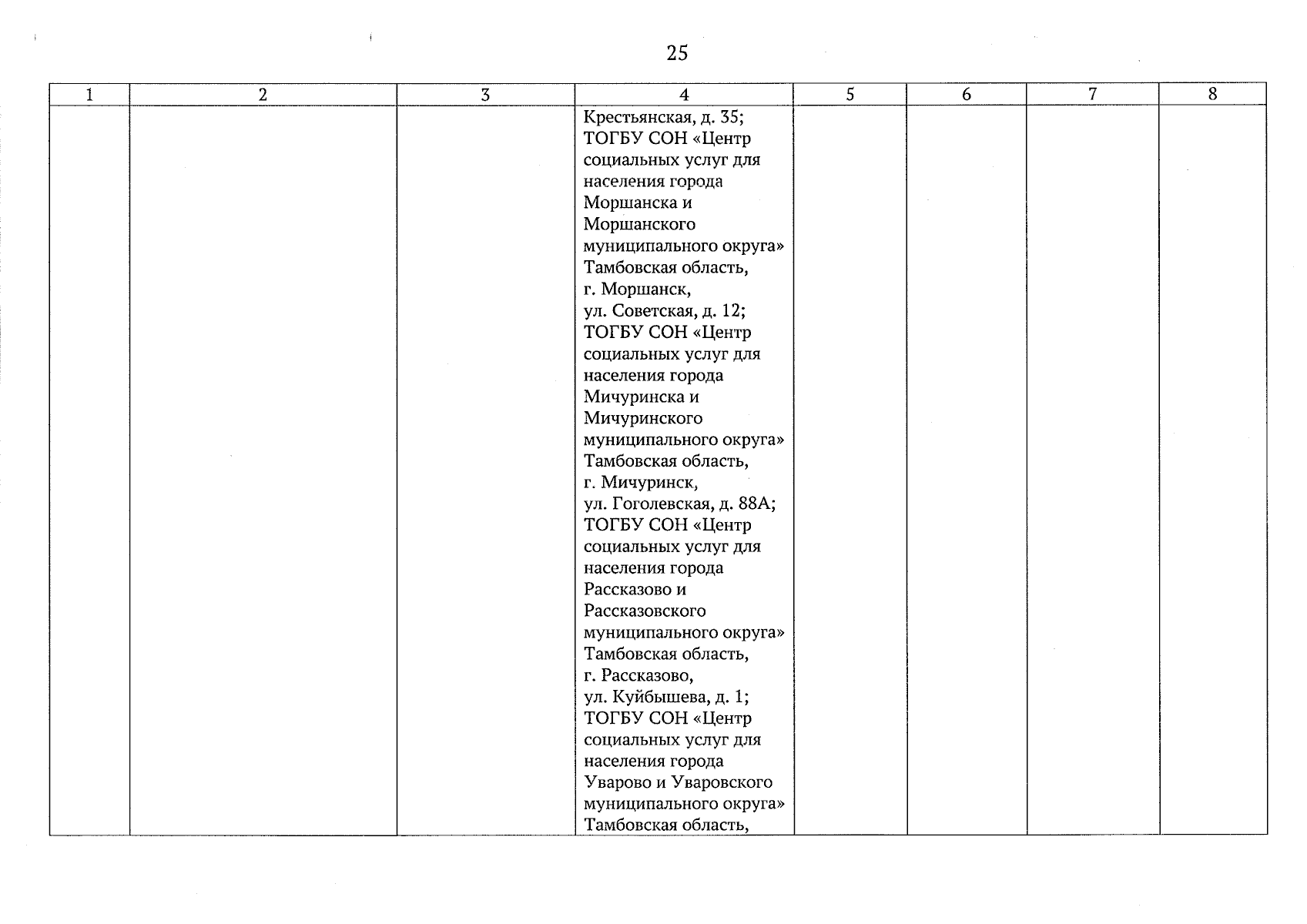 25

| 1 | 2 | 3 | 4 | 5 | 6 | 7 | 8 |
|---|---|---|---|---|---|---|---|
| | | | Крестьянская, д. 35; ТОГБУ СОН «Центр социальных услуг для населения города Моршанска и Моршанского муниципального округа» Тамбовская область, г. Моршанск, ул. Советская, д. 12; ТОГБУ СОН «Центр социальных услуг для населения города Мичуринска и Мичуринского муниципального округа» Тамбовская область, г. Мичуринск, ул. Гоголевская, д. 88А; ТОГБУ СОН «Центр социальных услуг для населения города Рассказово и Рассказовского муниципального округа» Тамбовская область, г. Рассказово, ул. Куйбышева, д. 1; ТОГБУ СОН «Центр социальных услуг для населения города Уварово и Уваровского муниципального округа» Тамбовская область, | | | | |